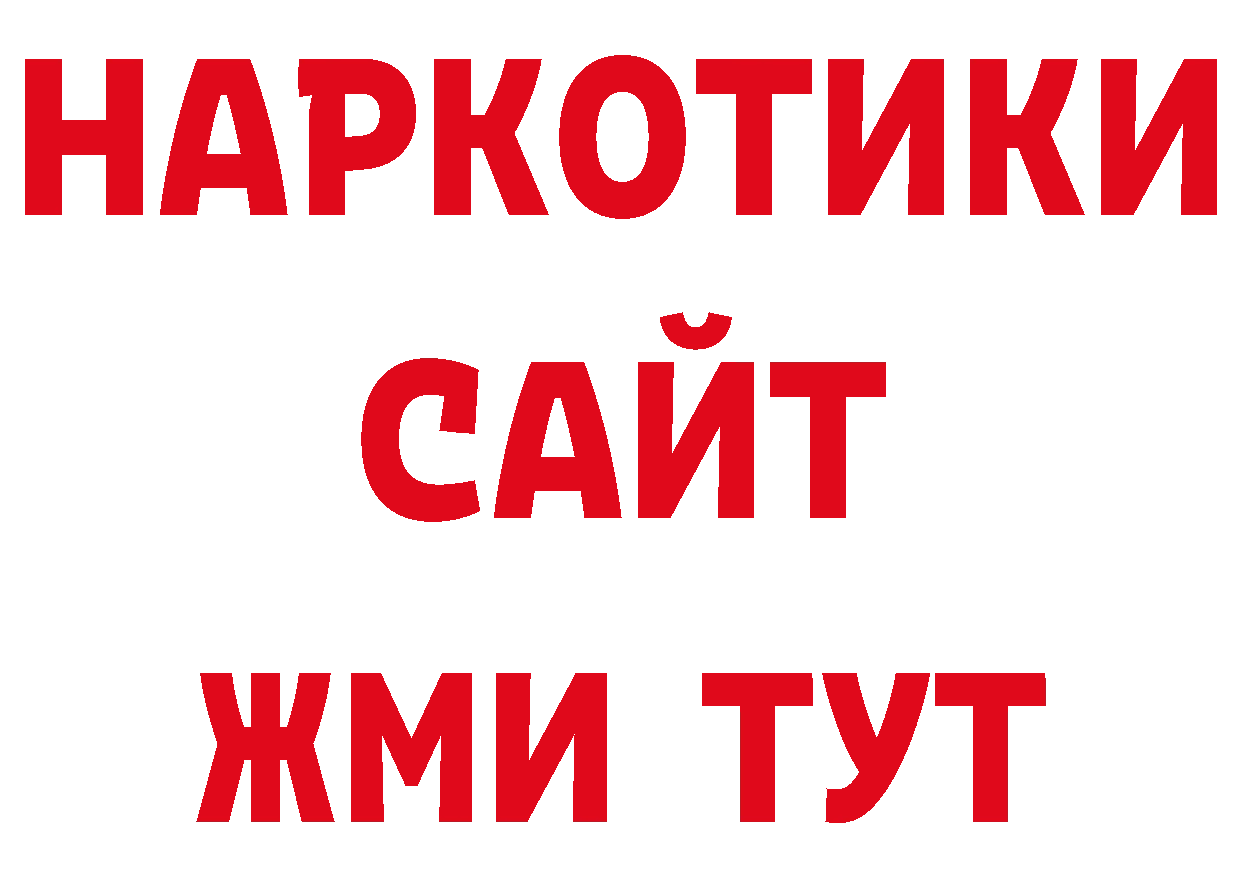 НАРКОТИКИ
САЙТ
ЖМИ ТУТ